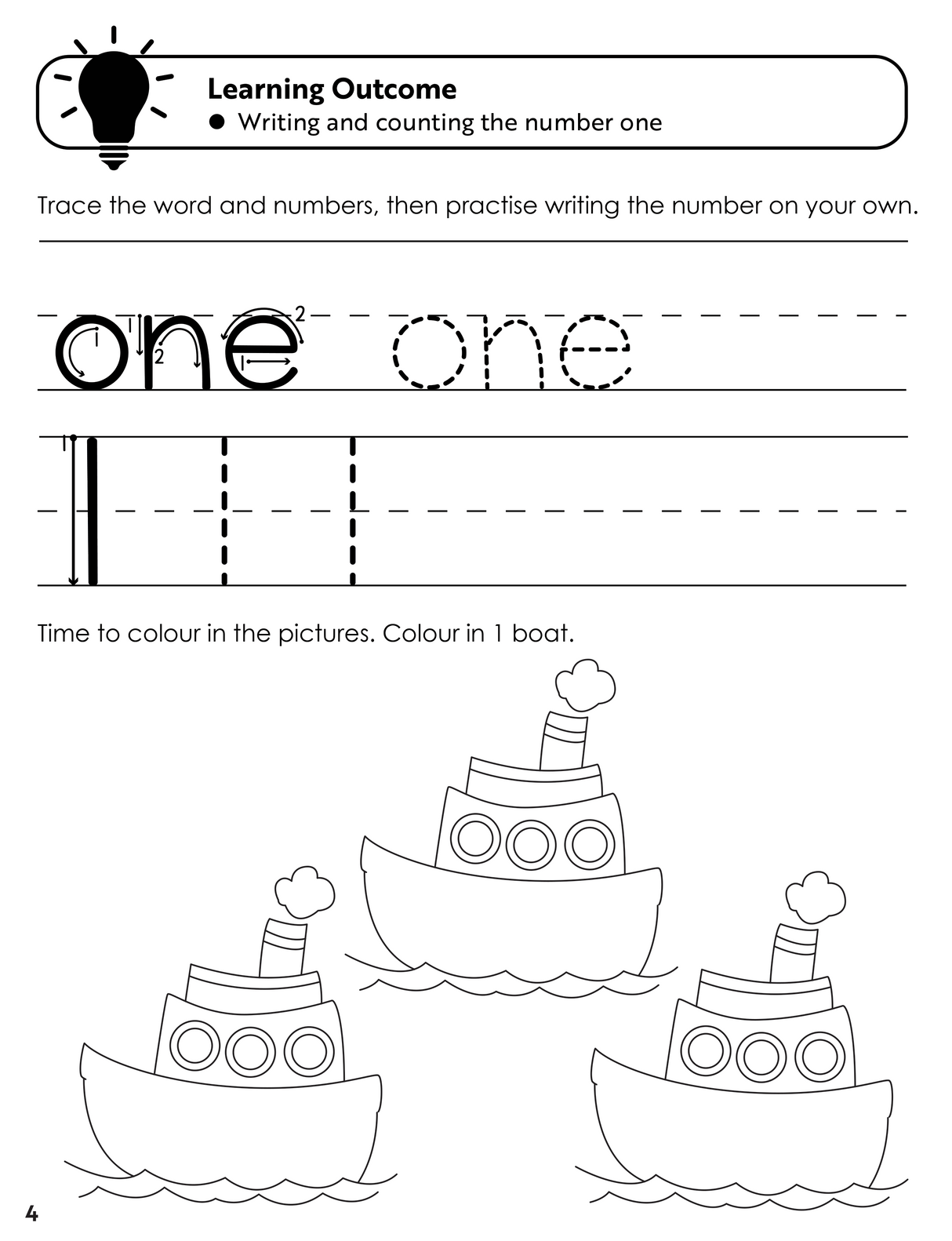 Learning Outcome
● Writing and counting the number one

Trace the word and numbers, then practise writing the number on your own.

one one

1 1 1

Time to colour in the pictures. Colour in 1 boat.

4